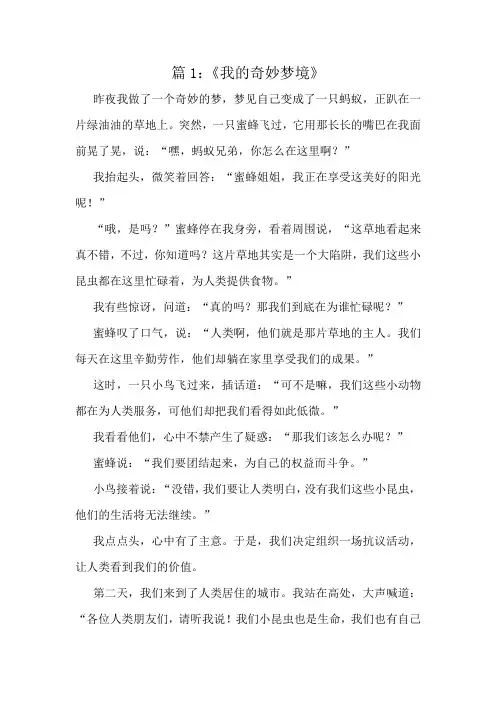 篇 1:《我的奇妙梦境》

昨夜我做了一个奇妙的梦，梦见自己变成了一只蚂蚁，正趴在一片绿油油的草地上。突然，一只蜜蜂飞过，它用那长长的嘴巴在我面前晃了晃，说：“嘿，蚂蚁兄弟，你怎么在这里啊？”

我抬起头，微笑着回答：“蜜蜂姐姐，我正在享受这美好的阳光呢！”

“哦，是吗？”蜜蜂停在我身旁，看着周围说，“这草地看起来真不错，不过，你知道吗？这片草地其实是一个大陷阱，我们这些小昆虫都在这里忙碌着，为人类提供食物。”

我有些惊讶，问道：“真的吗？那我们到底在为谁忙碌呢？”

蜜蜂叹了口气，说：“人类啊，他们就是那片草地的主人。我们每天在这里辛勤劳作，他们却躺在家里享受我们的成果。”

这时，一只小鸟飞过来，插话道：“可不是嘛，我们这些小动物都在为人类服务，可他们却把我们看得如此低微。”

我看看他们，心中不禁产生了疑惑：“那我们该怎么办呢？”

蜜蜂说：“我们要团结起来，为自己的权益而斗争。”

小鸟接着说：“没错，我们要让人类明白，没有我们这些小昆虫，他们的生活将无法继续。”

我点点头，心中有了主意。于是，我们决定组织一场抗议活动，让人类看到我们的价值。

第二天，我们来到了人类居住的城市。我站在高处，大声喊道：“各位人类朋友们，请听我说！我们小昆虫也是生命，我们也有自己